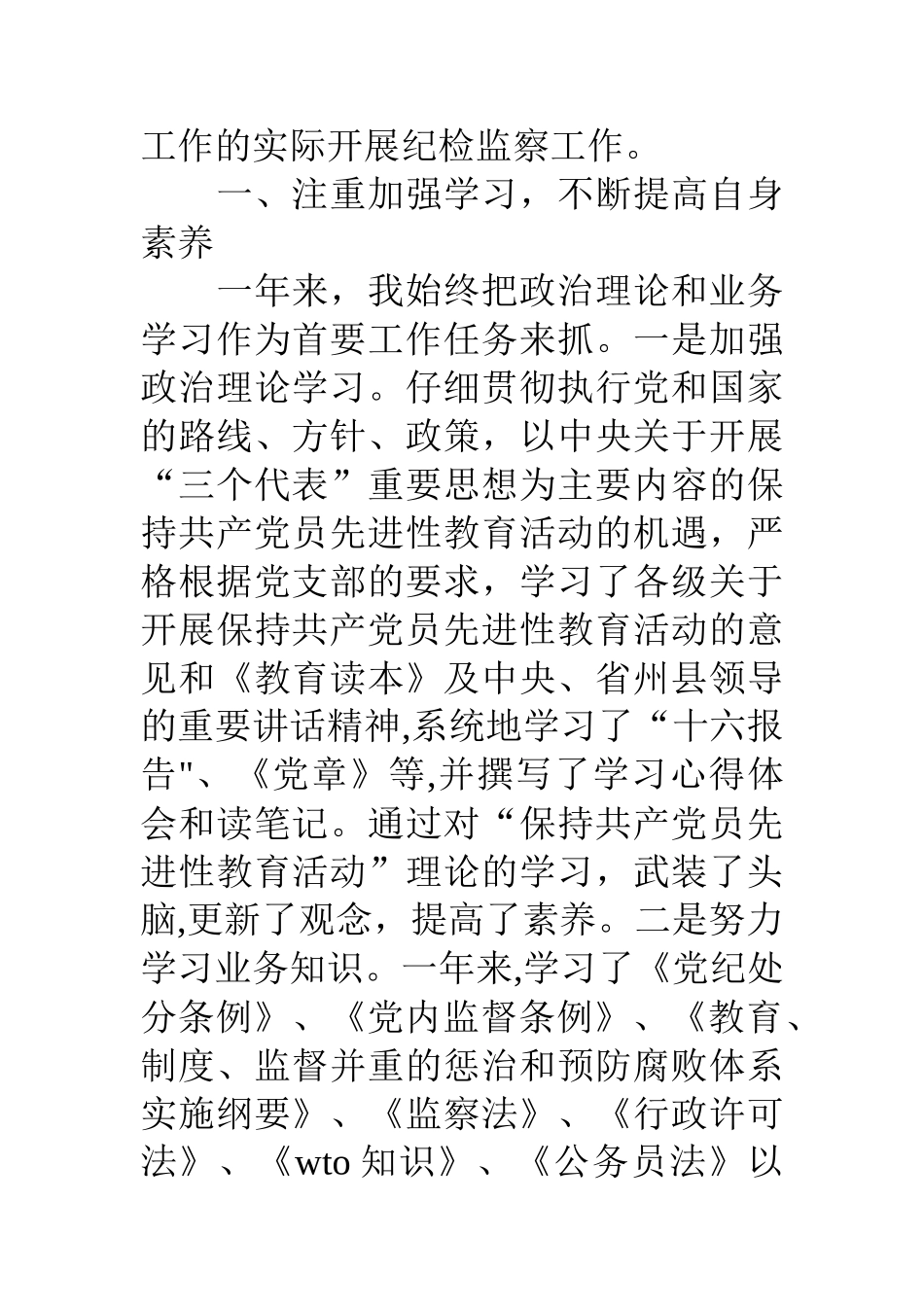 工作的实际开展纪检监察工作。

一、注重加强学习，不断提高自身素养

一年来，我始终把政治理论和业务学习作为首要工作任务来抓。一是加强政治理论学习。仔细贯彻执行党和国家的路线、方针、政策，以中央关于开展“三个代表”重要思想为主要内容的保持共产党员先进性教育活动的机遇，严格根据党支部的要求，学习了各级关于开展保持共产党员先进性教育活动的意见和《教育读本》及中央、省州县领导的重要讲话精神,系统地学习了“十六报告"、《党章》等,并撰写了学习心得体会和读笔记。通过对“保持共产党员先进性教育活动”理论的学习，武装了头脑,更新了观念，提高了素养。二是努力学习业务知识。一年来,学习了《党纪处分条例》、《党内监督条例》、《教育、制度、监督并重的惩治和预防腐败体系实施纲要》、《监察法》、《行政许可法》、《wto 知识》、《公务员法》以